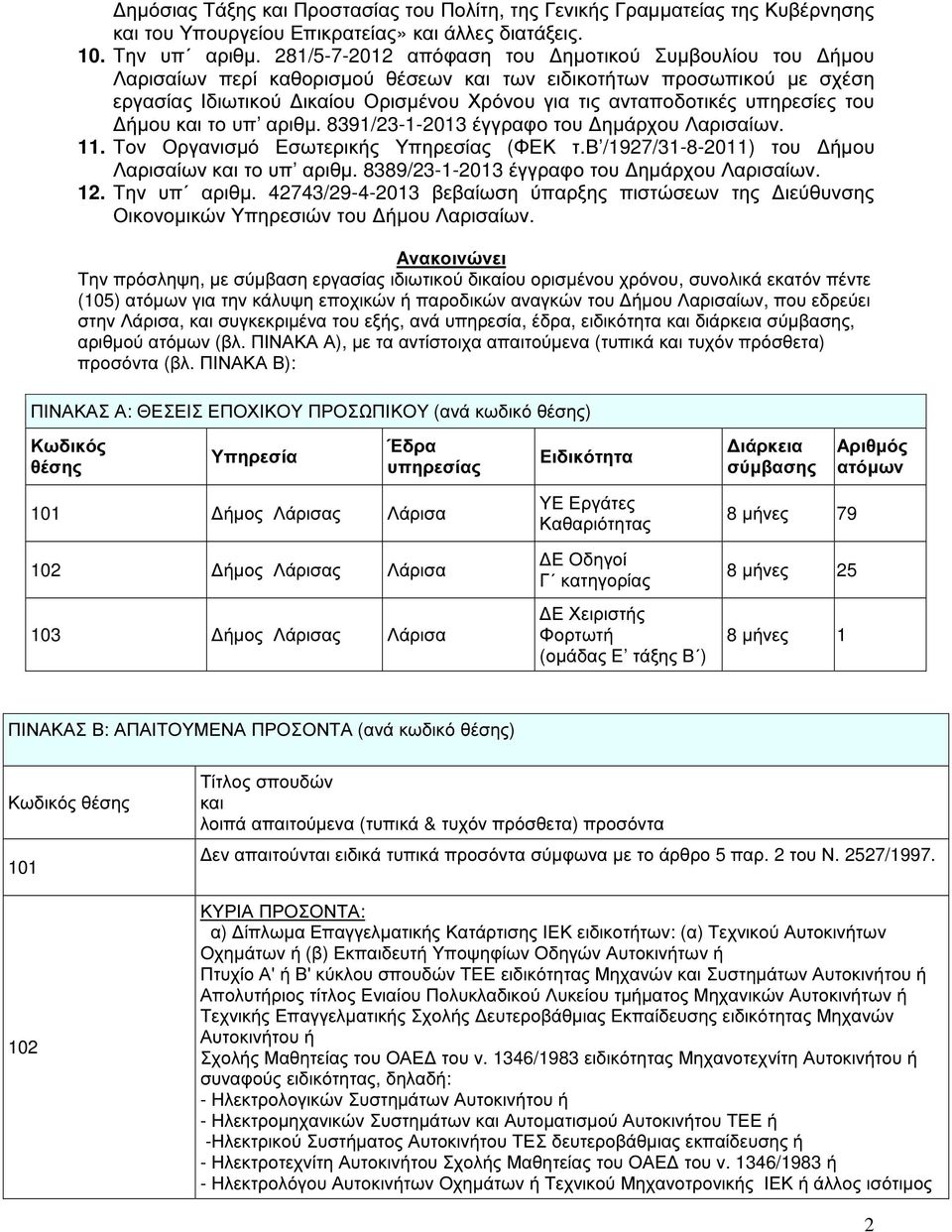 Δημόσιας Τάξης και Προστασίας του Πολίτη, της Γενικής Γραμματείας της Κυβέρνησης και του Υπουργείου Επικρατείας» και άλλες διατάξεις.

10. Την υπ΄ αριθμ. 281/5-7-2012 απόφαση του Δημοτικού Συμβουλίου του Δήμου Λαρισαίων περί καθορισμού θέσεων και των ειδικοτήτων προσωπικού με σχέση εργασίας Ιδιωτικού Δικαίου Ορισμένου Χρόνου για τις ανταποδοτικές υπηρεσίες του Δήμου και το υπ' αριθμ. 8391/23-1-2013 έγγραφο του Δημάρχου Λαρισαίων.

11. Τον Οργανισμό Εσωτερικής Υπηρεσίας (ΦΕΚ τ.Β'/1927/31-8-2011) του Δήμου Λαρισαίων και το υπ' αριθμ. 8389/23-1-2013 έγγραφο του Δημάρχου Λαρισαίων.

12. Την υπ΄ αριθμ. 42743/29-4-2013 βεβαίωση ύπαρξης πιστώσεων της Διεύθυνσης Οικονομικών Υπηρεσιών του Δήμου Λαρισαίων.

Ανακοινώνει

Την πρόσληψη, με σύμβαση εργασίας ιδιωτικού δικαίου ορισμένου χρόνου, συνολικά εκατόν πέντε (105) ατόμων για την κάλυψη εποχικών ή παροδικών αναγκών του Δήμου Λαρισαίων, που εδρεύει στην Λάρισα, και συγκεκριμένα του εξής, ανά υπηρεσία, έδρα, ειδικότητα και διάρκεια σύμβασης, αριθμού ατόμων (βλ. ΠΙΝΑΚΑ Α), με τα αντίστοιχα απαιτούμενα (τυπικά και τυχόν πρόσθετα) προσόντα (βλ. ΠΙΝΑΚΑ Β):

ΠΙΝΑΚΑΣ Α: ΘΕΣΕΙΣ ΕΠΟΧΙΚΟΥ ΠΡΟΣΩΠΙΚΟΥ (ανά κωδικό θέσης)

| Κωδικός θέσης | Υπηρεσία | Έδρα υπηρεσίας | Ειδικότητα | Διάρκεια σύμβασης | Αριθμός ατόμων |
|---|---|---|---|---|---|
| 101 | Δήμος Λάρισας | Λάρισα | ΥΕ Εργάτες Καθαριότητας | 8 μήνες | 79 |
| 102 | Δήμος Λάρισας | Λάρισα | ΔΕ Οδηγοί Γ΄ κατηγορίας | 8 μήνες | 25 |
| 103 | Δήμος Λάρισας | Λάρισα | ΔΕ Χειριστής Φορτωτή (ομάδας Ε' τάξης Β΄) | 8 μήνες | 1 |

ΠΙΝΑΚΑΣ Β: ΑΠΑΙΤΟΥΜΕΝΑ ΠΡΟΣΟΝΤΑ (ανά κωδικό θέσης)

| Κωδικός θέσης | Τίτλος σπουδών και λοιπά απαιτούμενα (τυπικά & τυχόν πρόσθετα) προσόντα |
|---|---|
| 101 | Δεν απαιτούνται ειδικά τυπικά προσόντα σύμφωνα με το άρθρο 5 παρ. 2 του Ν. 2527/1997. |
| 102 | ΚΥΡΙΑ ΠΡΟΣΟΝΤΑ: α) Δίπλωμα Επαγγελματικής Κατάρτισης ΙΕΚ ειδικοτήτων: (α) Τεχνικού Αυτοκινήτων Οχημάτων ή (β) Εκπαιδευτή Υποψηφίων Οδηγών Αυτοκινήτων ή Πτυχίο Α' ή Β' κύκλου σπουδών ΤΕΕ ειδικότητας Μηχανών και Συστημάτων Αυτοκινήτου ή Απολυτήριος τίτλος Ενιαίου Πολυκλαδικού Λυκείου τμήματος Μηχανικών Αυτοκινήτων ή Τεχνικής Επαγγελματικής Σχολής Δευτεροβάθμιας Εκπαίδευσης ειδικότητας Μηχανών Αυτοκινήτου ή Σχολής Μαθητείας του ΟΑΕΔ του ν. 1346/1983 ειδικότητας Μηχανοτεχνίτη Αυτοκινήτου ή συναφούς ειδικότητας, δηλαδή: - Ηλεκτρολογικών Συστημάτων Αυτοκινήτου ή - Ηλεκτρομηχανικών Συστημάτων και Αυτοματισμού Αυτοκινήτου ΤΕΕ ή -Ηλεκτρικού Συστήματος Αυτοκινήτου ΤΕΣ δευτεροβάθμιας εκπαίδευσης ή - Ηλεκτροτεχνίτη Αυτοκινήτου Σχολής Μαθητείας του ΟΑΕΔ του ν. 1346/1983 ή - Ηλεκτρολόγου Αυτοκινήτων Οχημάτων ή Τεχνικού Μηχανοτρονικής ΙΕΚ ή άλλος ισότιμος |

2